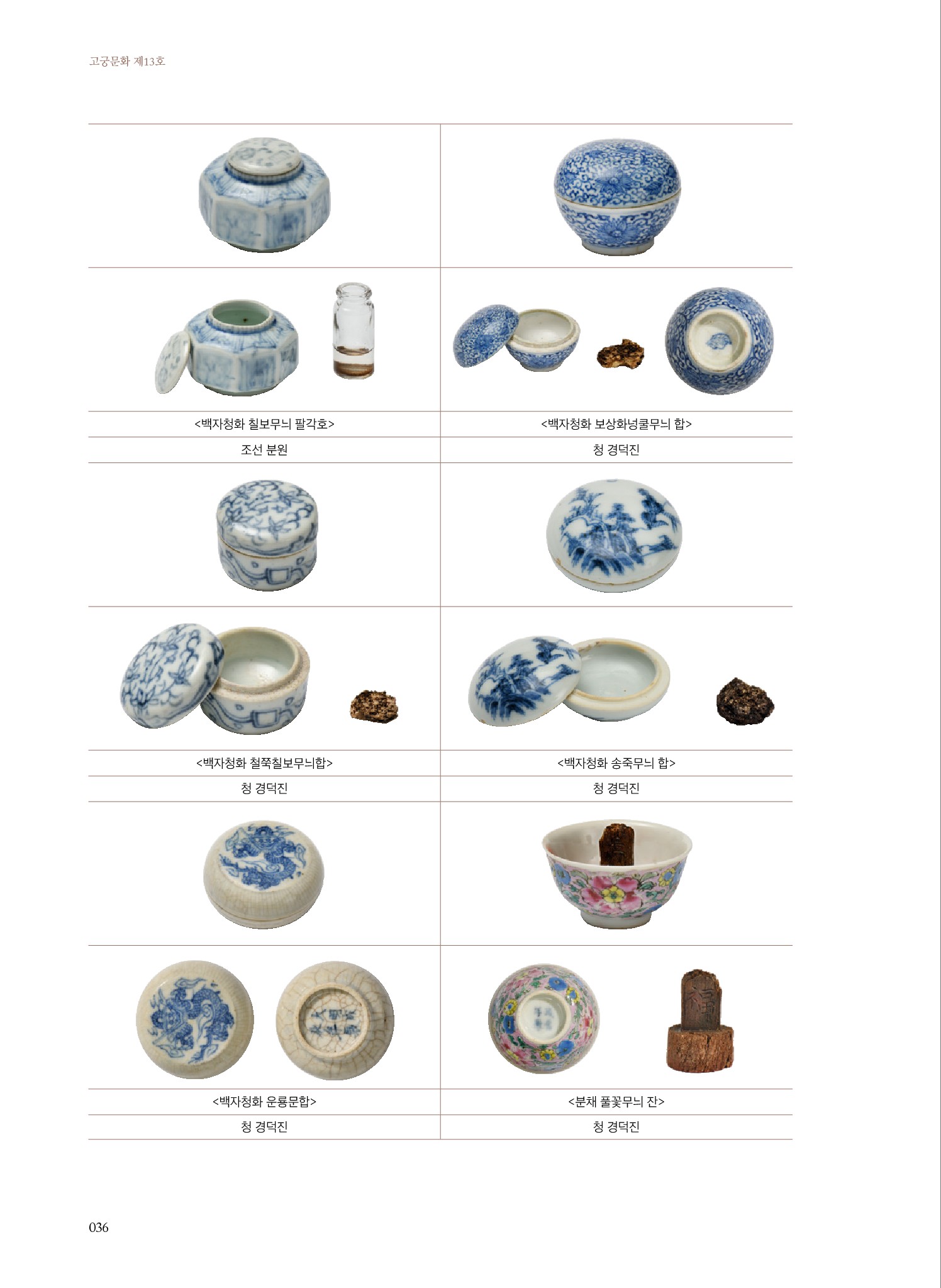 고궁문화 제13호

| <백자청화 칠보무늬 팔각호> | <백자청화 보상화넝쿨무늬 합> |
|---|---|
| 조선 분원 | 청 경덕진 |
| <백자청화 철쭉칠보무늬합> | <백자청화 송죽무늬 합> |
| 청 경덕진 | 청 경덕진 |
| <백자청화 운룡문합> | <분채 풀꽃무늬 잔> |
| 청 경덕진 | 청 경덕진 |

036